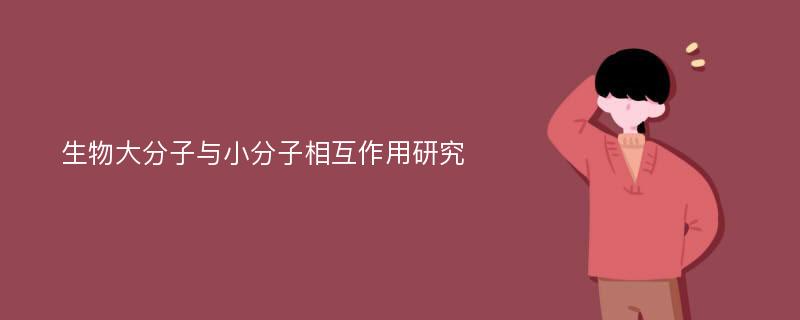 生物大分子与小分子相互作用研究